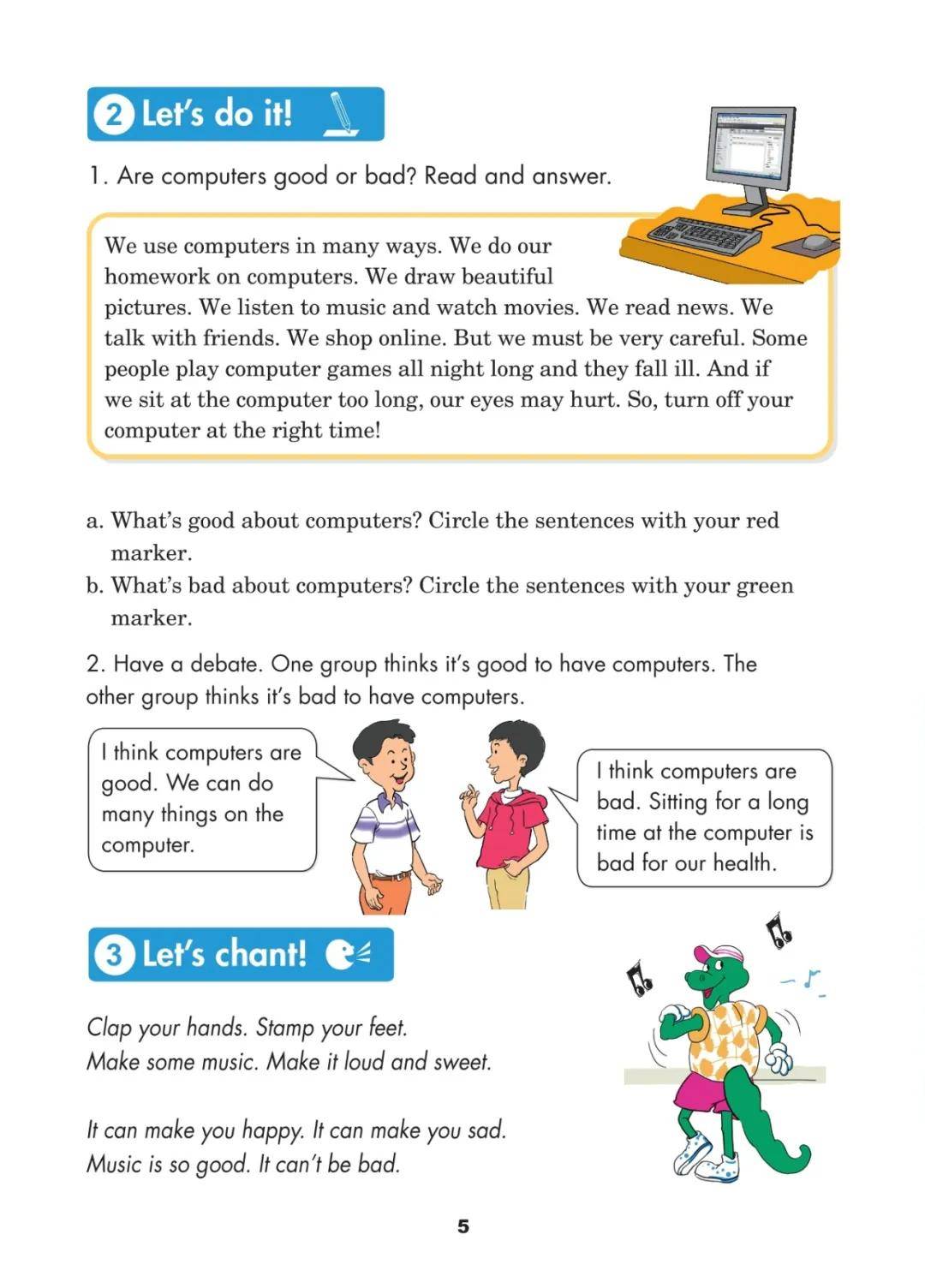 2 Let's do it!

1. Are computers good or bad? Read and answer.

We use computers in many ways. We do our homework on computers. We draw beautiful pictures. We listen to music and watch movies. We read news. We talk with friends. We shop online. But we must be very careful. Some people play computer games all night long and they fall ill. And if we sit at the computer too long, our eyes may hurt. So, turn off your computer at the right time!

a. What's good about computers? Circle the sentences with your red marker.
b. What's bad about computers? Circle the sentences with your green marker.

2. Have a debate. One group thinks it's good to have computers. The other group thinks it's bad to have computers.

I think computers are good. We can do many things on the computer.

I think computers are bad. Sitting for a long time at the computer is bad for our health.

3 Let's chant!

Clap your hands. Stamp your feet.
Make some music. Make it loud and sweet.

It can make you happy. It can make you sad.
Music is so good. It can't be bad.

5